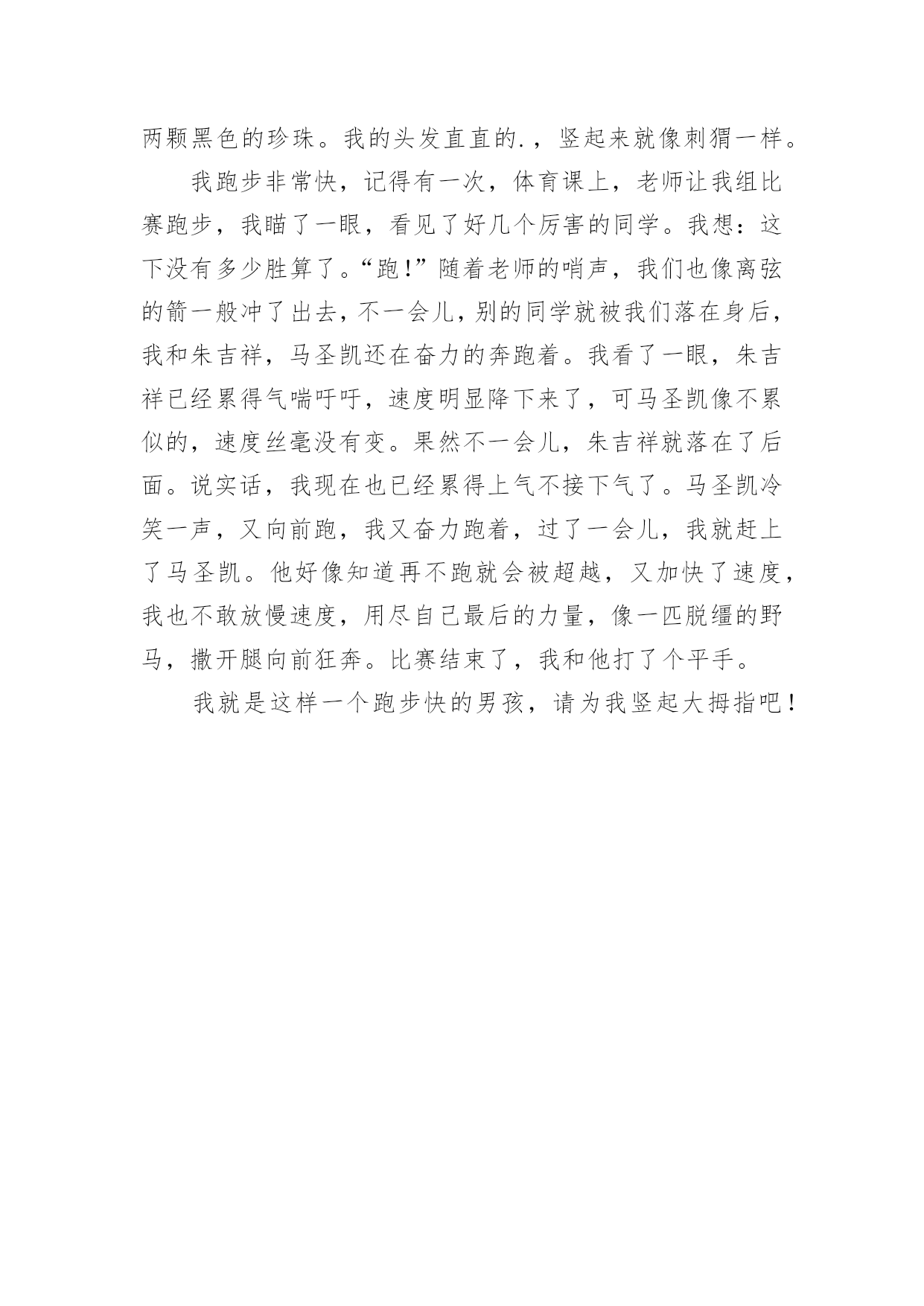 两颗黑色的珍珠。我的头发直直的.，竖起来就像刺猬一样。

我跑步非常快，记得有一次，体育课上，老师让我组比赛跑步，我瞄了一眼，看见了好几个厉害的同学。我想：这下没有多少胜算了。“跑!”随着老师的哨声，我们也像离弦的箭一般冲了出去，不一会儿，别的同学就被我们落在身后，我和朱吉祥，马圣凯还在奋力的奔跑着。我看了一眼，朱吉祥已经累得气喘吁吁，速度明显降下来了，可马圣凯像不累似的，速度丝毫没有变。果然不一会儿，朱吉祥就落在了后面。说实话，我现在也已经累得上气不接下气了。马圣凯冷笑一声，又向前跑，我又奋力跑着，过了一会儿，我就赶上了马圣凯。他好像知道再不跑就会被超越，又加快了速度，我也不敢放慢速度，用尽自己最后的力量，像一匹脱缰的野马，撒开腿向前狂奔。比赛结束了，我和他打了个平手。

我就是这样一个跑步快的男孩，请为我竖起大拇指吧！